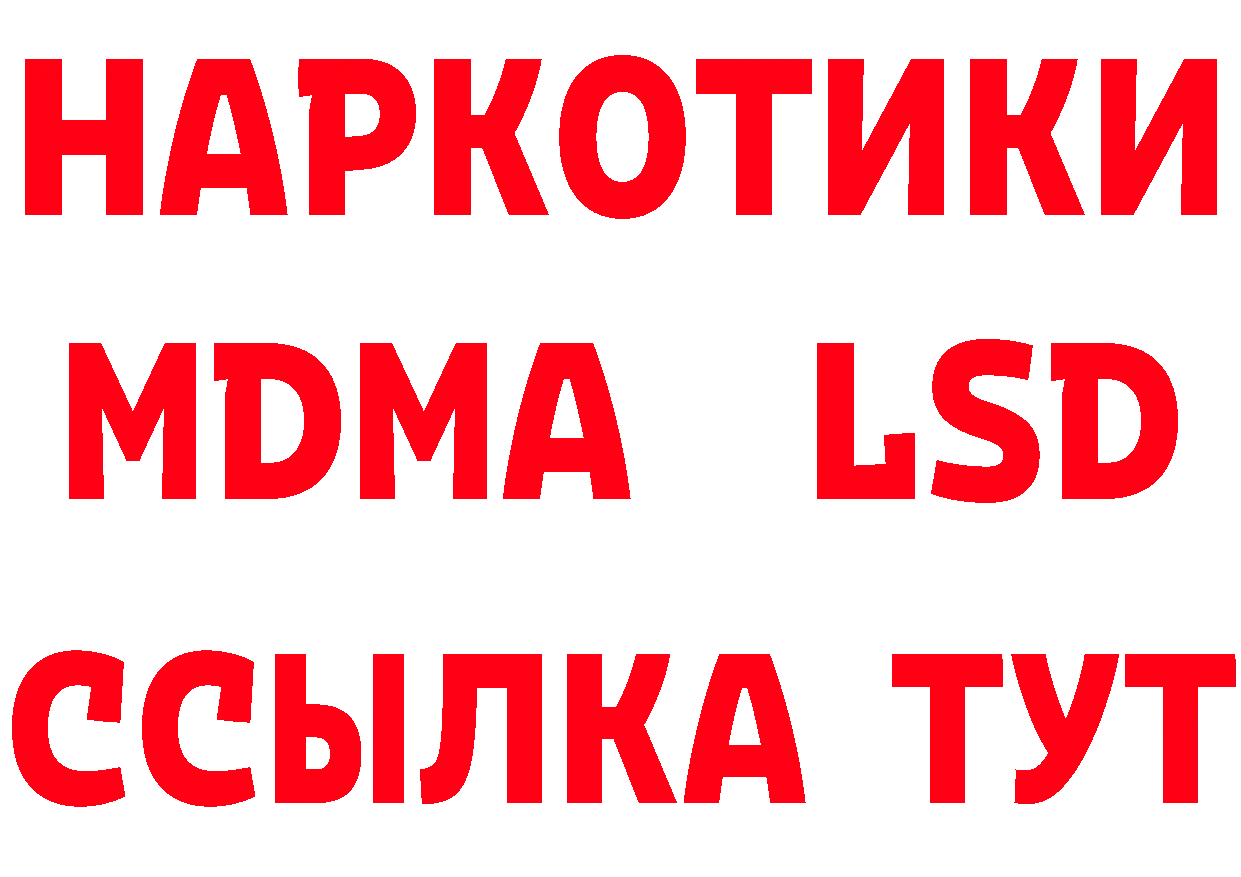 НАРКОТИКИ
MDMA LSD
ССЫЛКА ТУТ